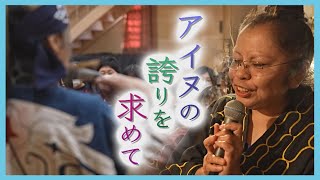 アイヌの誇りを求めて